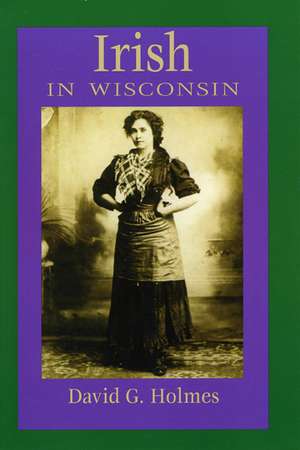 Irish
IN WISCONSIN

David G. Holmes